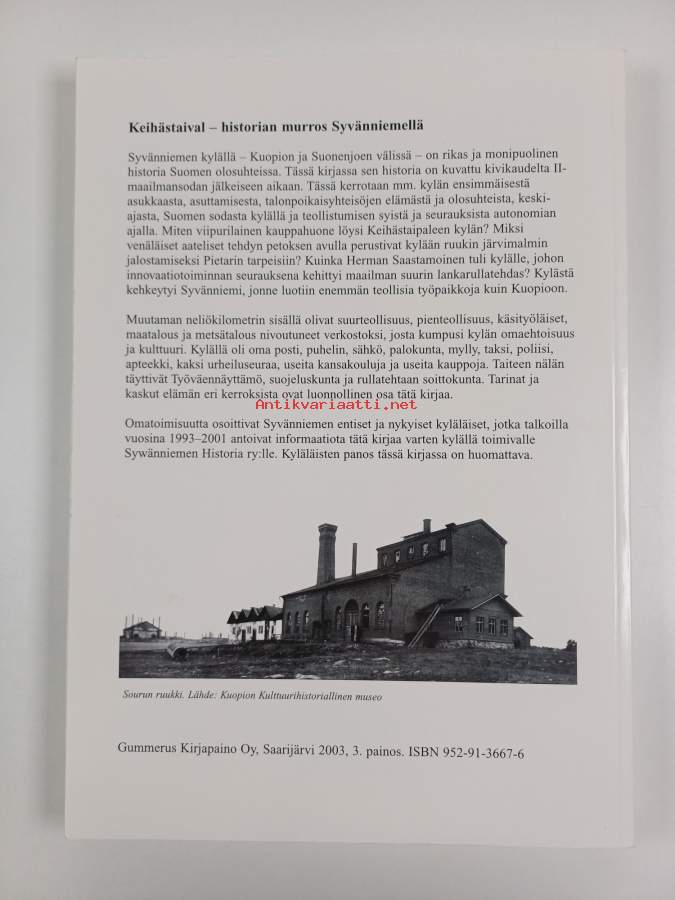 Keihästaival – historian murros Syvänniemellä

Syvänniemen kylällä – Kuopion ja Suonenjoen välissä – on rikas ja monipuolinen historia Suomen olosuhteissa. Tässä kirjassa sen historia on kuvattu kivikaudelta II-maailmansodan jälkeiseen aikaan. Tässä kerrotaan mm. kylän ensimmäisestä asukkaasta, asuttamisesta, talonpoikaisyhteisöjen elämästä ja olosuhteista, keskiajasta, Suomen sodasta kylällä ja teollistumisen syistä ja seurauksista autonomian ajalla. Miten viipurilainen kauppahuone löysi Keihästaipaleen kylän? Miksi venäläiset aateliset tehdyn petoksen avulla perustivat kylään ruukin järvimalmin jalostamiseksi Pietarin tarpeisiin? Kuinka Herman Saastamoinen tuli kylälle, johon innovaatiotoiminnan seurauksena kehittyi maailman suurin lankarullatehdas? Kylästä kehkeytyi Syvänniemi, jonne luotiin enemmän teollisia työpaikkoja kuin Kuopioon.

Muutaman neliökilometrin sisällä olivat suurteollisuus, pienteollisuus, käsityöläiset, maatalous ja metsätalous nivoutuneet verkostoksi, josta kumpusi kylän omaehtoisuus ja kulttuuri. Kylällä oli oma posti, puhelin, sähkö, palokunta, mylly, taksi, poliisi, apteekki, kaksi urheiluseuraa, useita kansakouluja ja useita kauppoja. Taiteen nälän täyttivät Työväennäyttämö, suojeluskunta ja rullatehtaan soittokunta. Tarinat ja kaskut elämän eri kerroksista ovat luonnollinen osa tätä kirjaa.

Antikvariaatti.net

Omatoimisuutta osoittivat Syvänniemen entiset ja nykyiset kyläläiset, jotka talkoilla vuosina 1993–2001 antoivat informaatiota tätä kirjaa varten kylällä toimivalle Sywänniemen Historia ry:lle. Kyläläisten panos tässä kirjassa on huomattava.

Sourun ruukki. Lähde: Kuopion Kulttuurihistoriallinen museo

Gummerus Kirjapaino Oy, Saarijärvi 2003, 3. painos. ISBN 952-91-3667-6